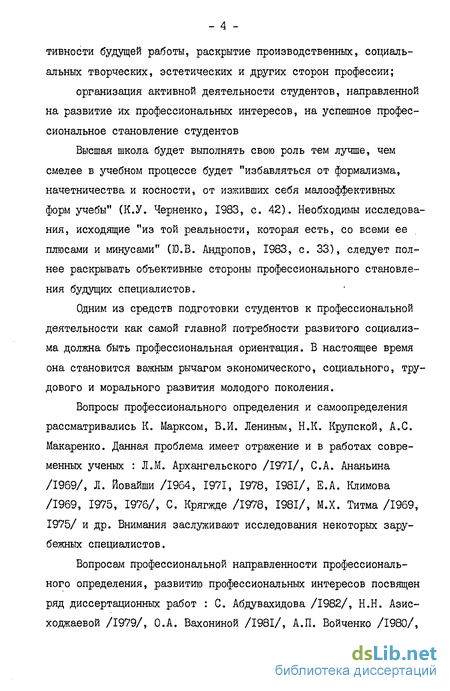 - 4 -

тивности будущей работы, раскрытие производственных, социальальных творческих, эстетических и других сторон профессии;

организация активной деятельности студентов, направленной на развитие их профессиональных интересов, на успешное профессиональное становление студентов

Высшая школа будет выполнять свою роль тем лучше, чем смелее в учебном процессе будет "избавляться от формализма, начетничества и косности, от изживших себя малоэффективных форм учебы" (К.У. Черненко, I983, с. 42). Необходимы исследования, исходящие "из той реальности, которая есть, со всеми ее плюсами и минусами" (Ю.В. Андропов, I983, с. 33), следует полнее раскрывать объективные стороны профессионального становления будущих специалистов.

Одним из средств подготовки студентов к профессиональной деятельности как самой главной потребности развитого социализма должна быть профессиональная ориентация. В настоящее время она становится важным рычагом экономического, социального, трудового и морального развития молодого поколения.

Вопросы профессионального определения и самоопределения рассматривались К. Марксом, В.И. Лениным, Н.К. Крупской, А.С. Макаренко. Данная проблема имеет отражение и в работах современных ученых : Л.М. Архангельского /I97I/, С.А. Ананьина /I969/, Л. Йовайши /I964, I97I, I978, I98I/, Е.А. Климова /I969, I975, I976/, С. Крягжде /I978, I98I/, М.Х. Титма /I969, I975/ и др. Внимания заслуживают исследования некоторых зарубежных специалистов.

Вопросам профессиональной направленности профессионального определения, развитию профессиональных интересов посвящен ряд диссертационных работ : С. Абдувахидова /I982/, Н.Н. Азисходжаевой /I979/, О.А. Вахониной /I98I/, А.П. Войченко /I980/,

dsLib.net
библиотека диссертаций